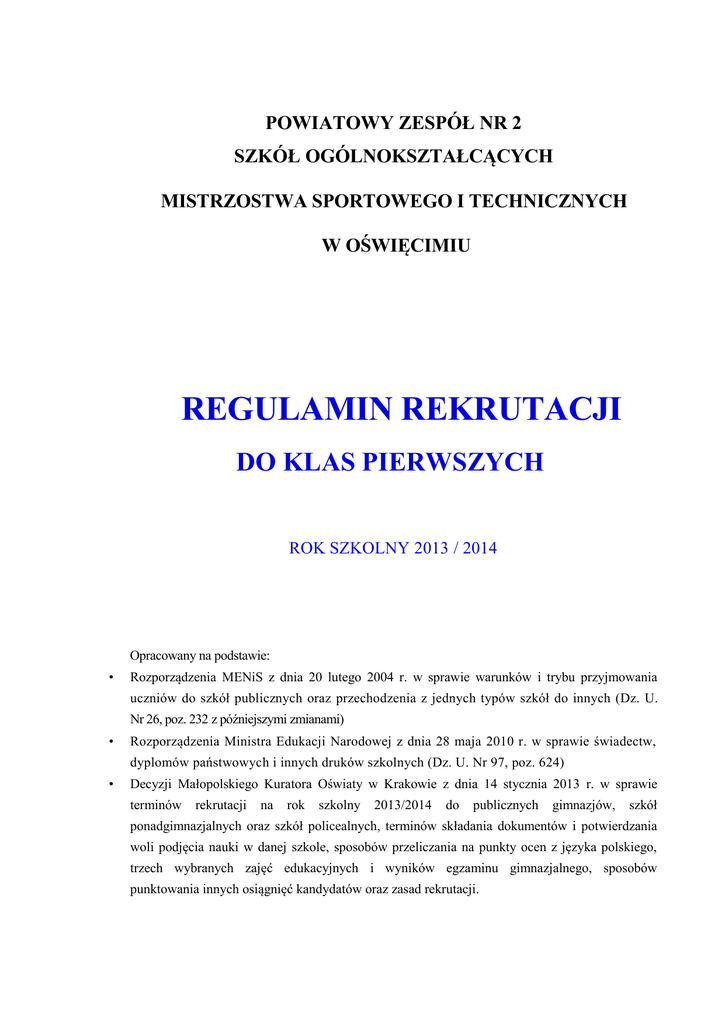 POWIATOWY ZESPÓŁ NR 2
SZKÓŁ OGÓLNOKSZTAŁCĄCYCH
MISTRZOSTWA SPORTOWEGO I TECHNICZNYCH
W OŚWIĘCIMIU

REGULAMIN REKRUTACJI
DO KLAS PIERWSZYCH

ROK SZKOLNY 2013 / 2014

Opracowany na podstawie:

• Rozporządzenia MENiS z dnia 20 lutego 2004 r. w sprawie warunków i trybu przyjmowania uczniów do szkół publicznych oraz przechodzenia z jednych typów szkół do innych (Dz. U. Nr 26, poz. 232 z późniejszymi zmianami)
• Rozporządzenia Ministra Edukacji Narodowej z dnia 28 maja 2010 r. w sprawie świadectw, dyplomów państwowych i innych druków szkolnych (Dz. U. Nr 97, poz. 624)
• Decyzji Małopolskiego Kuratora Oświaty w Krakowie z dnia 14 stycznia 2013 r. w sprawie terminów rekrutacji na rok szkolny 2013/2014 do publicznych gimnazjów, szkół ponadgimnazjalnych oraz szkół policealnych, terminów składania dokumentów i potwierdzania woli podjęcia nauki w danej szkole, sposobów przeliczania na punkty ocen z języka polskiego, trzech wybranych zajęć edukacyjnych i wyników egzaminu gimnazjalnego, sposobów punktowania innych osiągnięć kandydatów oraz zasad rekrutacji.